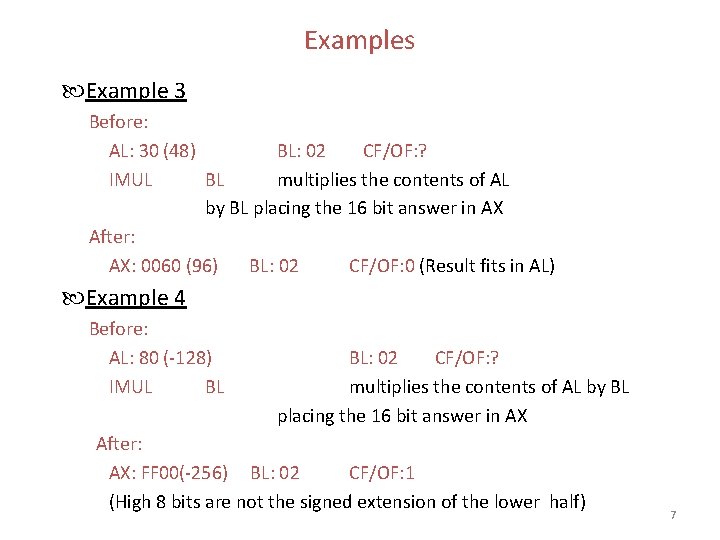 Examples

Example 3

Before:

AL: 30 (48) BL: 02 CF/OF:?

IMUL BL multiplies the contents of AL by BL placing the 16 bit answer in AX

After:

AX: 0060 (96) BL: 02 CF/OF:0 (Result fits in AL)

Example 4

Before:

AL: 80 (-128) BL: 02 CF/OF:?

IMUL BL multiplies the contents of AL by BL placing the 16 bit answer in AX

After:

AX: FF00(-256) BL: 02 CF/OF:1

(High 8 bits are not the signed extension of the lower half)

7